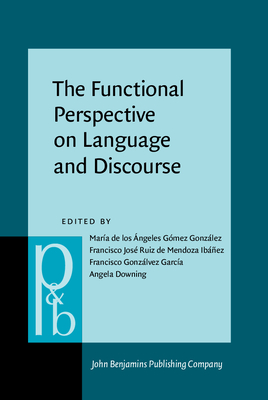 The Functional Perspective on Language and Discourse

EDITED BY

María de los Ángeles Gómez González
Francisco José Ruiz de Mendoza Ibáñez
Francisco Gonzálvez García
Angela Downing

p&b

John Benjamins Publishing Company